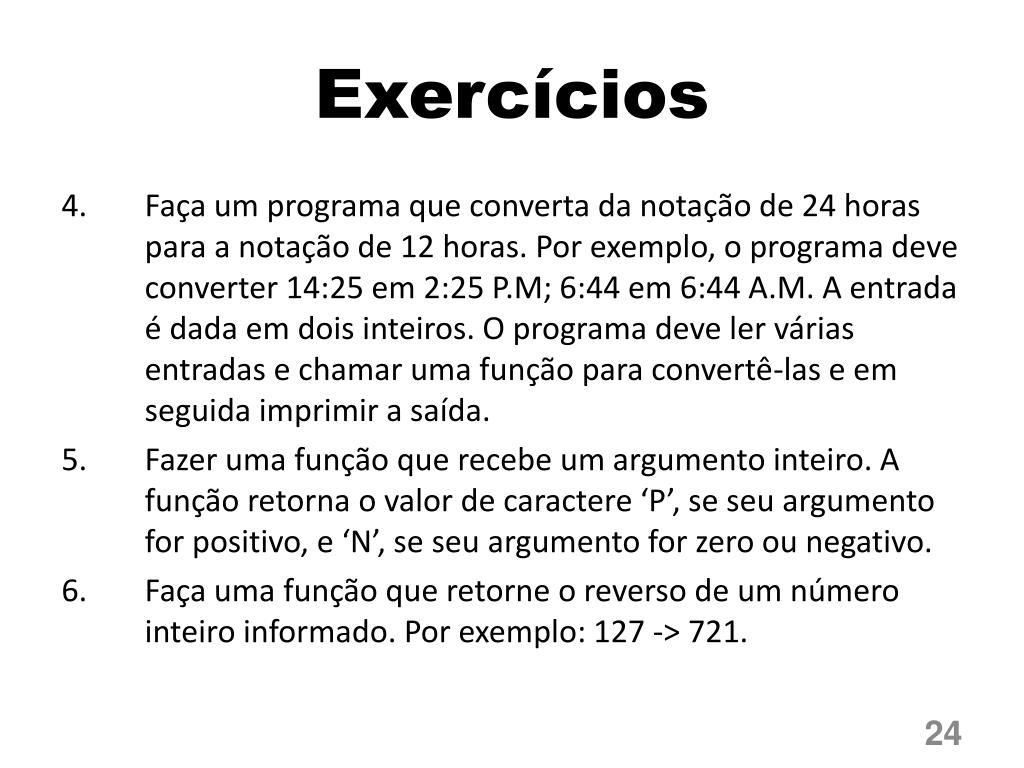 Exercícios

4. Faça um programa que converta da notação de 24 horas para a notação de 12 horas. Por exemplo, o programa deve converter 14:25 em 2:25 P.M; 6:44 em 6:44 A.M. A entrada é dada em dois inteiros. O programa deve ler várias entradas e chamar uma função para convertê-las e em seguida imprimir a saída.

5. Fazer uma função que recebe um argumento inteiro. A função retorna o valor de caractere ‘P’, se seu argumento for positivo, e ‘N’, se seu argumento for zero ou negativo.

6. Faça uma função que retorne o reverso de um número inteiro informado. Por exemplo: 127 -> 721.

24